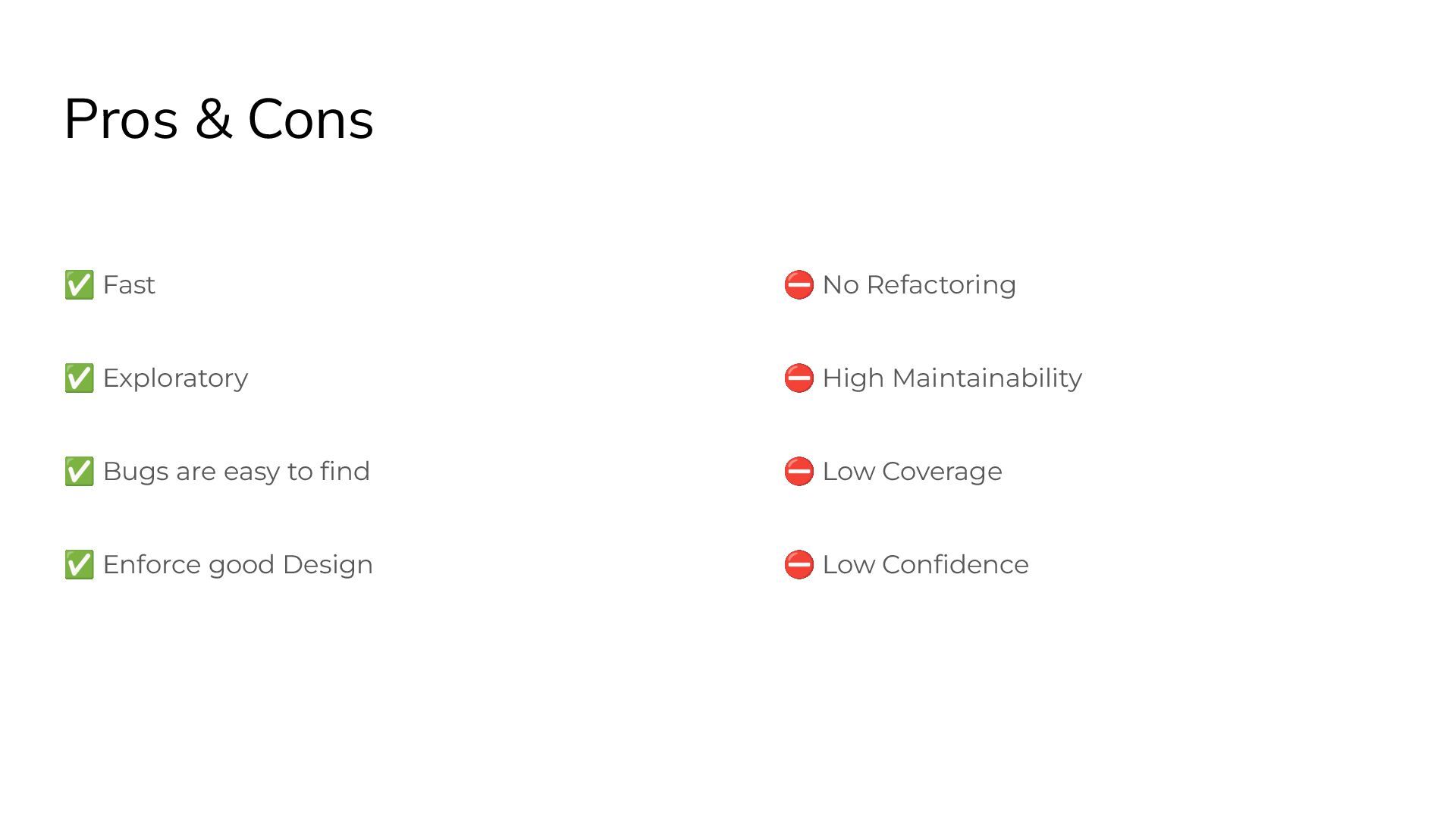 Pros & Cons

✅ Fast

✅ Exploratory

✅ Bugs are easy to find

✅ Enforce good Design

⛔ No Refactoring

⛔ High Maintainability

⛔ Low Coverage

⛔ Low Confidence